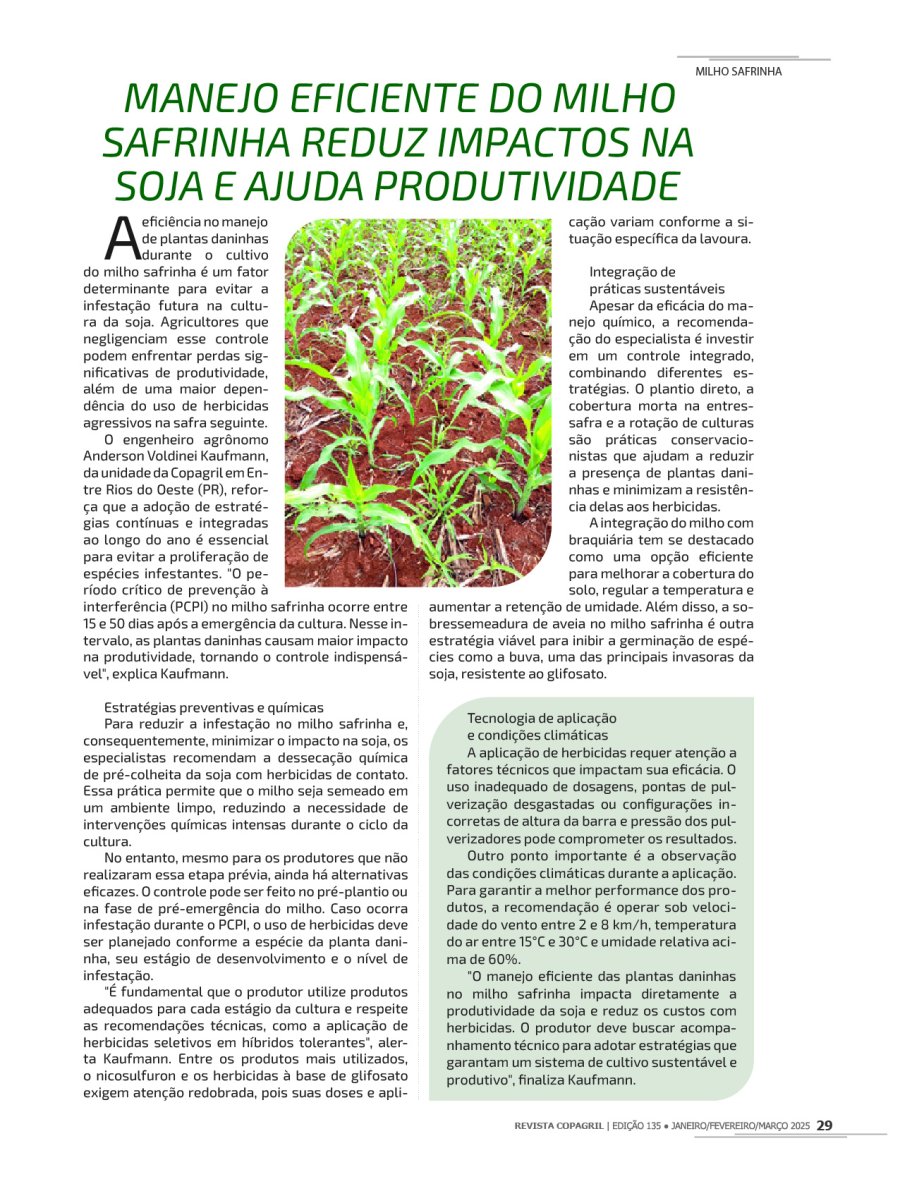 MILHO SAFRINHA

MANEJO EFICIENTE DO MILHO SAFRINHA REDUZ IMPACTOS NA SOJA E AJUDA PRODUTIVIDADE

A eficiência no manejo de plantas daninhas durante o cultivo do milho safrinha é um fator determinante para evitar a infestação futura na cultura da soja. Agricultores que negligenciam esse controle podem enfrentar perdas significativas de produtividade, além de uma maior dependência do uso de herbicidas agressivos na safra seguinte.

O engenheiro agrônomo Anderson Voldinei Kaufmann, da unidade da Copagril em Entre Rios do Oeste (PR), reforça que a adoção de estratégias contínuas e integradas ao longo do ano é essencial para evitar a proliferação de espécies infestantes. "O período crítico de prevenção à interferência (PCPI) no milho safrinha ocorre entre 15 e 50 dias após a emergência da cultura. Nesse intervalo, as plantas daninhas causam maior impacto na produtividade, tornando o controle indispensável", explica Kaufmann.

Estratégias preventivas e químicas
Para reduzir a infestação no milho safrinha e, consequentemente, minimizar o impacto na soja, os especialistas recomendam a dessecação química de pré-colheita da soja com herbicidas de contato. Essa prática permite que o milho seja semeado em um ambiente limpo, reduzindo a necessidade de intervenções químicas intensas durante o ciclo da cultura.

No entanto, mesmo para os produtores que não realizaram essa etapa prévia, ainda há alternativas eficazes. O controle pode ser feito no pré-plantio ou na fase de pré-emergência do milho. Caso ocorra infestação durante o PCPI, o uso de herbicidas deve ser planejado conforme a espécie da planta daninha, seu estágio de desenvolvimento e o nível de infestação.

"É fundamental que o produtor utilize produtos adequados para cada estágio da cultura e respeite as recomendações técnicas, como a aplicação de herbicidas seletivos em híbridos tolerantes", alerta Kaufmann. Entre os produtos mais utilizados, o nicosulfuron e os herbicidas à base de glifosato exigem atenção redobrada, pois suas doses e aplicação variam conforme a situação específica da lavoura.

Integração de práticas sustentáveis
Apesar da eficácia do manejo químico, a recomendação do especialista é investir em um controle integrado, combinando diferentes estratégias. O plantio direto, a cobertura morta na entressafra e a rotação de culturas são práticas conservacionistas que ajudam a reduzir a presença de plantas daninhas e minimizam a resistência delas aos herbicidas.

A integração do milho com braquiária tem se destacado como uma opção eficiente para melhorar a cobertura do solo, regular a temperatura e aumentar a retenção de umidade. Além disso, a sobressemeadura de aveia no milho safrinha é outra estratégia viável para inibir a germinação de espécies como a buva, uma das principais invasoras da soja, resistente ao glifosato.

Tecnologia de aplicação e condições climáticas
A aplicação de herbicidas requer atenção a fatores técnicos que impactam sua eficácia. O uso inadequado de dosagens, pontas de pulverização desgastadas ou configurações incorretas de altura da barra e pressão dos pulverizadores pode comprometer os resultados.

Outro ponto importante é a observação das condições climáticas durante a aplicação. Para garantir a melhor performance dos produtos, a recomendação é operar sob velocidade do vento entre 2 e 8 km/h, temperatura do ar entre 15°C e 30°C e umidade relativa acima de 60%.

"O manejo eficiente das plantas daninhas no milho safrinha impacta diretamente a produtividade da soja e reduz os custos com herbicidas. O produtor deve buscar acompanhamento técnico para adotar estratégias que garantam um sistema de cultivo sustentável e produtivo", finaliza Kaufmann.

REVISTA COPAGRIL | EDIÇÃO 135 • JANEIRO/FEVEREIRO/MARÇO 2025 29